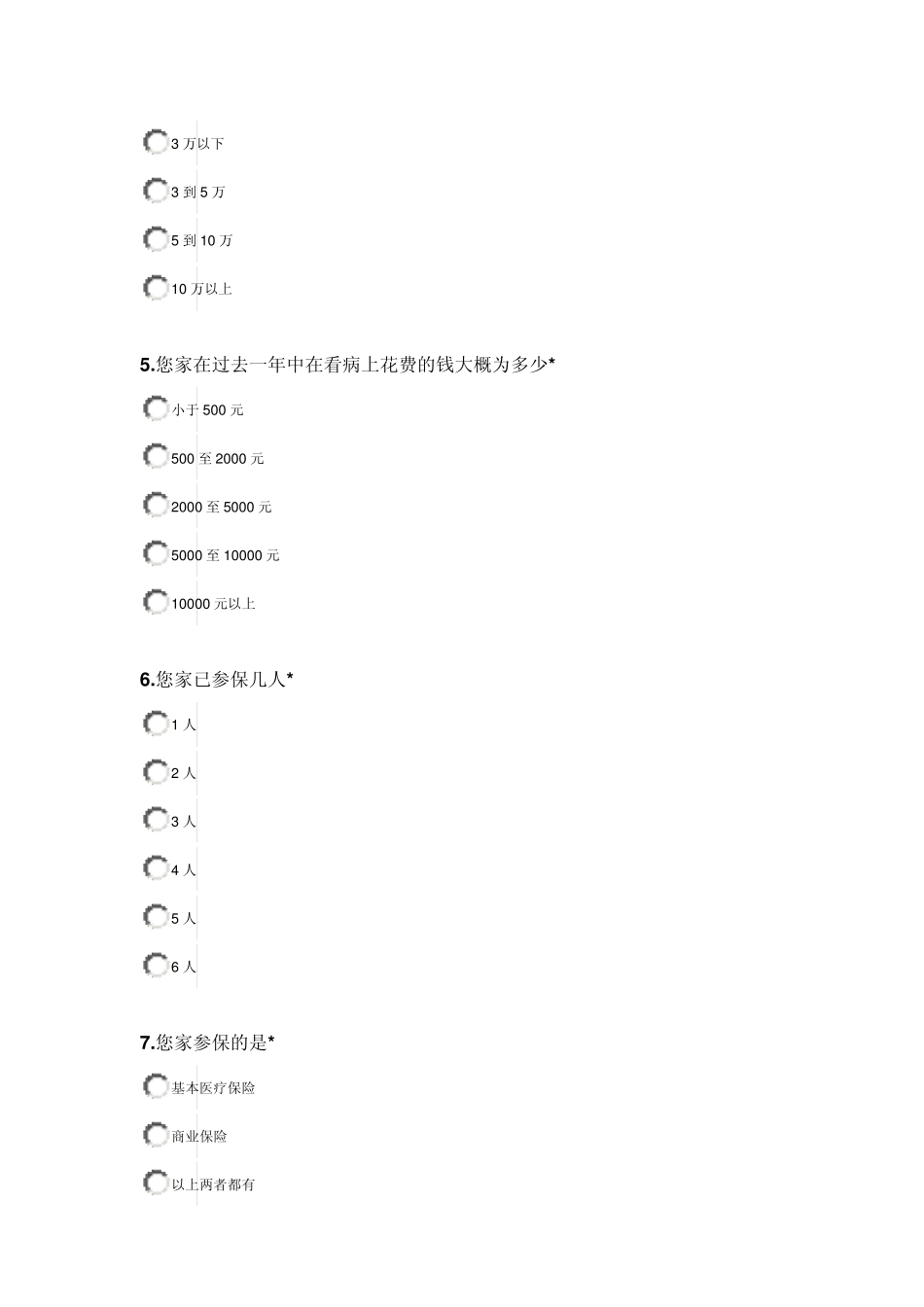 3 万以下

3 到 5 万

5 到 10 万

10 万以上

5.您家在过去一年中在看病上花费的钱大概为多少*

小于 500 元

500 至 2000 元

2000 至 5000 元

5000 至 10000 元

10000 元以上

6.您家已参保几人*

1 人

2 人

3 人

4 人

5 人

6 人

7.您家参保的是*

基本医疗保险

商业保险

以上两者都有